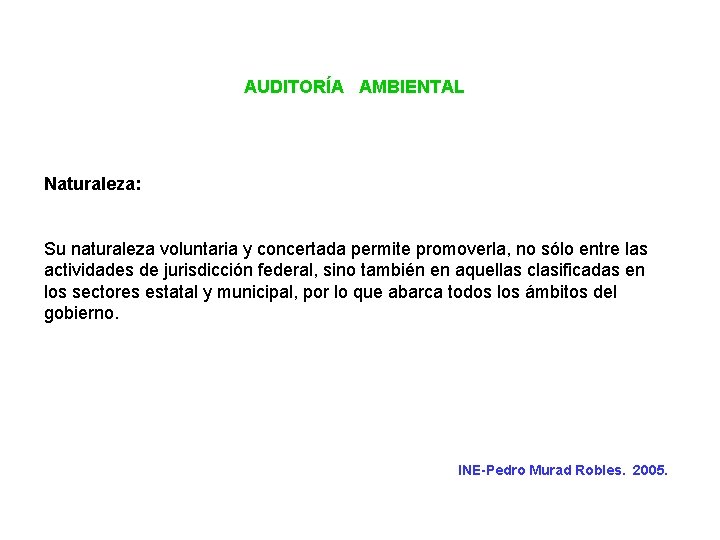 AUDITORÍA AMBIENTAL

Naturaleza:

Su naturaleza voluntaria y concertada permite promoverla, no sólo entre las actividades de jurisdicción federal, sino también en aquellas clasificadas en los sectores estatal y municipal, por lo que abarca todos los ámbitos del gobierno.

INE-Pedro Murad Robles. 2005.